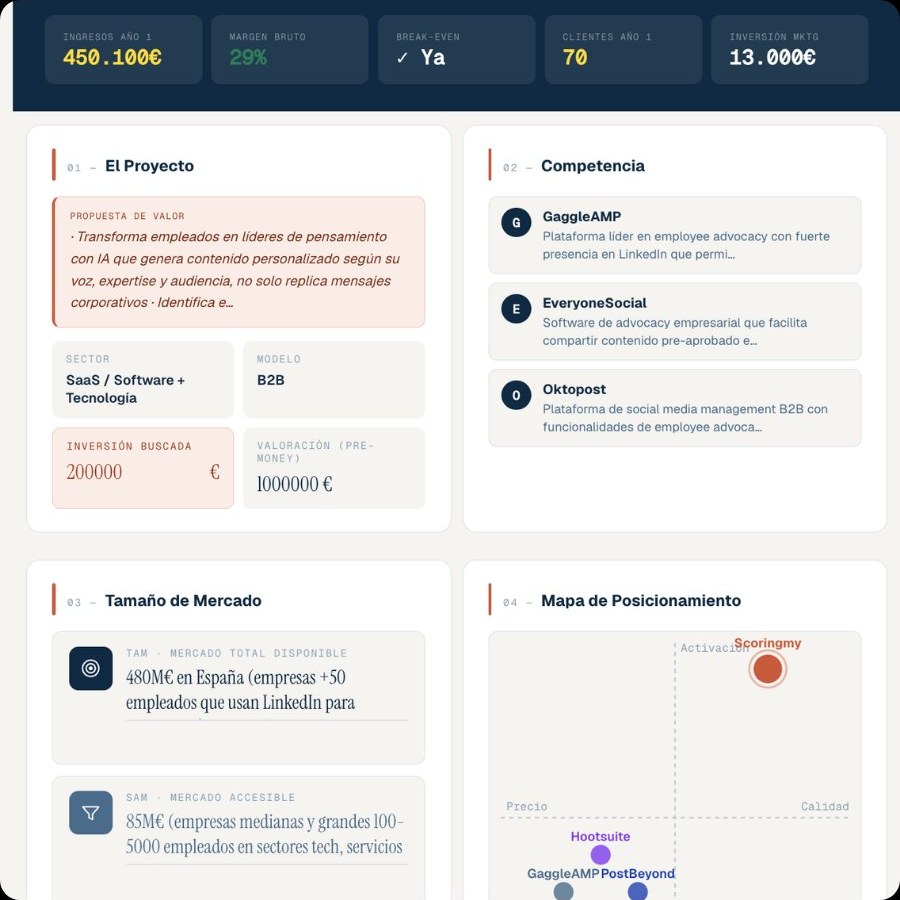 INGRESOS AÑO 1
450.100€

MARGEN BRUTO
29%

BREAK-EVEN
✓ Ya

CLIENTES AÑO 1
70

INVERSIÓN MKTG
13.000€

01 — El Proyecto

PROPUESTA DE VALOR
· Transforma empleados en líderes de pensamiento con IA que genera contenido personalizado según su voz, expertise y audiencia, no solo replica mensajes corporativos · Identifica e...

SECTOR
SaaS / Software + Tecnología

MODELO
B2B

INVERSIÓN BUSCADA
200000 €

VALORACIÓN (PRE-MONEY)
1000000 €

02 — Competencia

G
GaggleAMP
Plataforma líder en employee advocacy con fuerte presencia en LinkedIn que permi...

E
EveryoneSocial
Software de advocacy empresarial que facilita compartir contenido pre-aprobado e...

O
Oktopost
Plataforma de social media management B2B con funcionalidades de employee advoca...

03 — Tamaño de Mercado

TAM · MERCADO TOTAL DISPONIBLE
480M€ en España (empresas +50 empleados que usan LinkedIn para

SAM · MERCADO ACCESIBLE
85M€ (empresas medianas y grandes 100-5000 empleados en sectores tech, servicios

04 — Mapa de Posicionamiento

Activación
Scoringmy
Precio
Calidad
Hootsuite
GaggleAMP
PostBeyond